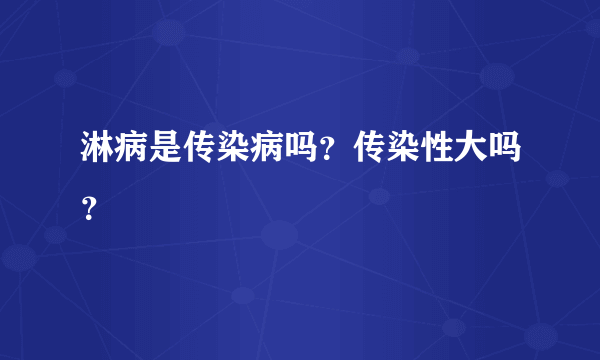 淋病是传染病吗？传染性大吗？